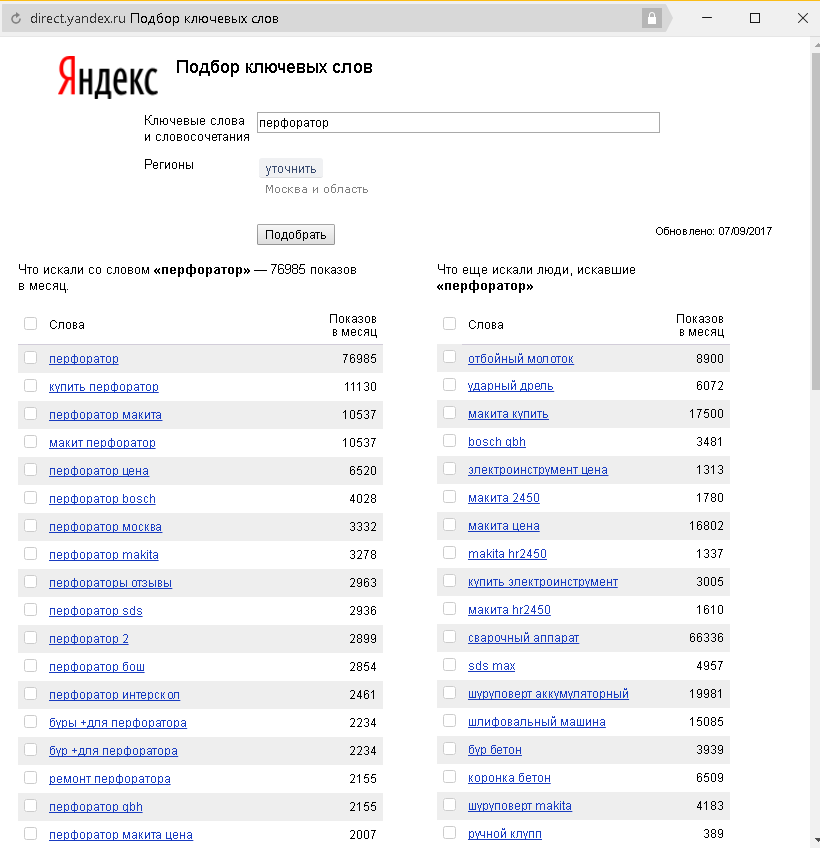 direct.yandex.ru Подбор ключевых слов

Яндекс Подбор ключевых слов

Ключевые слова и словосочетания перфоратор

Регионы уточнить
Москва и область

Подобрать

Обновлено: 07/09/2017

Что искали со словом «перфоратор» — 76985 показов в месяц.

| Слова | Показов в месяц |
|---|---|
| перфоратор | 76985 |
| купить перфоратор | 11130 |
| перфоратор макита | 10537 |
| макит перфоратор | 10537 |
| перфоратор цена | 6520 |
| перфоратор bosch | 4028 |
| перфоратор москва | 3332 |
| перфоратор makita | 3278 |
| перфораторы отзывы | 2963 |
| перфоратор sds | 2936 |
| перфоратор 2 | 2899 |
| перфоратор бош | 2854 |
| перфоратор интерскол | 2461 |
| буры +для перфоратора | 2234 |
| бур +для перфоратора | 2234 |
| ремонт перфоратора | 2155 |
| перфоратор gbh | 2155 |
| перфоратор макита цена | 2007 |

Что еще искали люди, искавшие «перфоратор»

| Слова | Показов в месяц |
|---|---|
| отбойный молоток | 8900 |
| ударный дрель | 6072 |
| макита купить | 17500 |
| bosch gbh | 3481 |
| электроинструмент цена | 1313 |
| макита 2450 | 1780 |
| макита цена | 16802 |
| makita hr2450 | 1337 |
| купить электроинструмент | 3005 |
| макита hr2450 | 1610 |
| сварочный аппарат | 66336 |
| sds max | 4957 |
| шуруповерт аккумуляторный | 19981 |
| шлифовальный машина | 15085 |
| бур бетон | 3939 |
| коронка бетон | 6509 |
| шуруповерт makita | 4183 |
| ручной клупп | 389 |